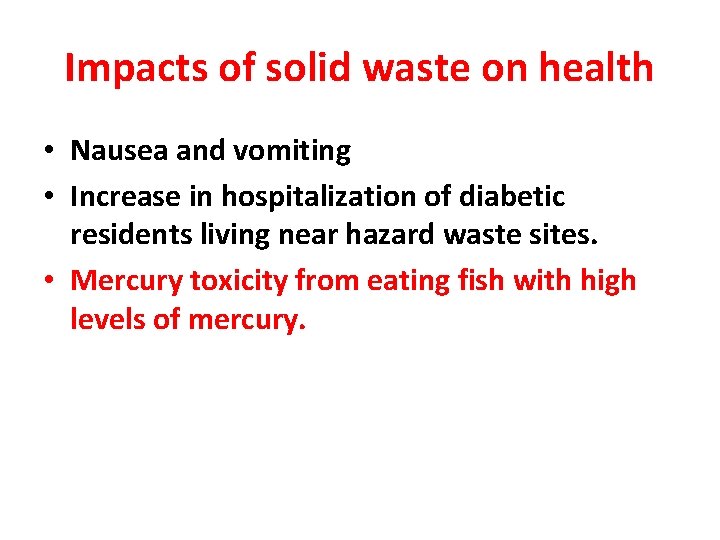 Impacts of solid waste on health

• Nausea and vomiting
• Increase in hospitalization of diabetic residents living near hazard waste sites.
• Mercury toxicity from eating fish with high levels of mercury.